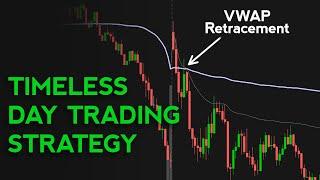 VWAP
Retracement

TIMELESS
DAY TRADING
STRATEGY